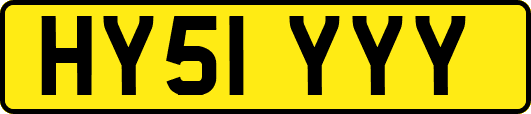 HY51 YYY